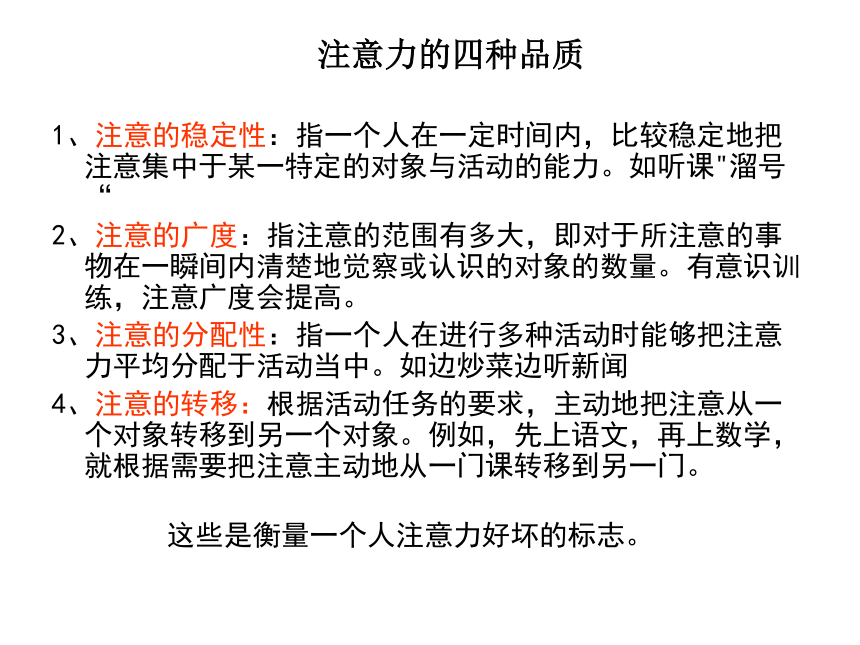 注意力的四种品质

1、注意的稳定性：指一个人在一定时间内，比较稳定地把注意集中于某一特定的对象与活动的能力。如听课"溜号“

2、注意的广度：指注意的范围有多大，即对于所注意的事物在一瞬间内清楚地觉察或认识的对象的数量。有意识训练，注意广度会提高。

3、注意的分配性：指一个人在进行多种活动时能够把注意力平均分配于活动当中。如边炒菜边听新闻

4、注意的转移：根据活动任务的要求，主动地把注意从一个对象转移到另一个对象。例如，先上语文，再上数学，就根据需要把注意主动地从一门课转移到另一门。

这些是衡量一个人注意力好坏的标志。